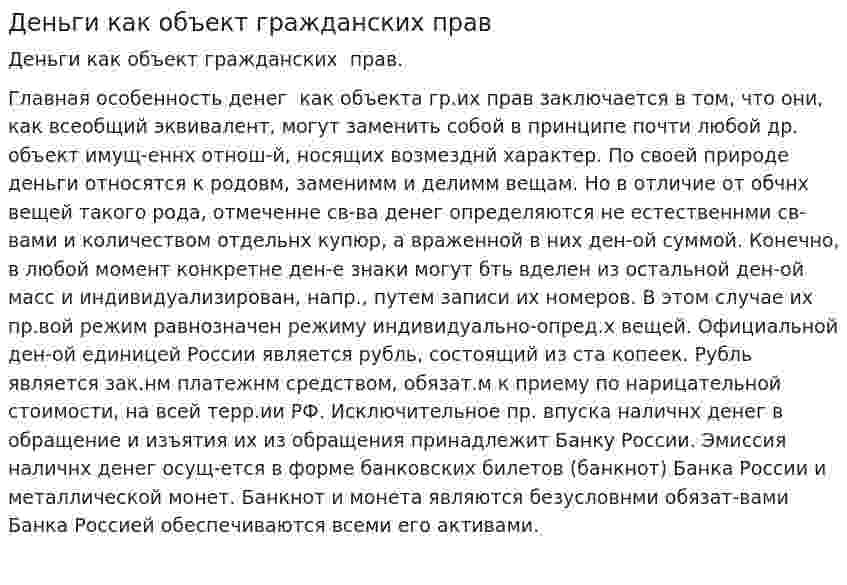 Деньги как объект гражданских прав

Деньги как объект гражданских  прав.

Главная особенность денег  как объекта гр.их прав заключается в том, что они, как всеобщий эквивалент, могут заменить собой в принципе почти любой др. объект имущ-еннх отнош-й, носящих возмезднй характер. По своей природе деньги относятся к родовм, заменимм и делимм вещам. Но в отличие от обчнх вещей такого рода, отмеченне св-ва денег определяются не естественнми св-вами и количеством отдельнх купюр, а враженной в них ден-ой суммой. Конечно, в любой момент конкретне ден-е знаки могут бть вделен из остальной ден-ой масс и индивидуализирован, напр., путем записи их номеров. В этом случае их пр.вой режим равнозначен режиму индивидуально-опред.х вещей. Официальной ден-ой единицей России является рубль, состоящий из ста копеек. Рубль является зак.нм платежнм средством, обязат.м к приему по нарицательной стоимости, на всей терр.ии РФ. Исключительное пр. впуска наличнх денег в обращение и изъятия их из обращения принадлежит Банку России. Эмиссия наличнх денег осущ-ется в форме банковских билетов (банкнот) Банка России и металлической монет. Банкнот и монета являются безусловнми обязат-вами Банка Россией обеспечиваются всеми его активами.